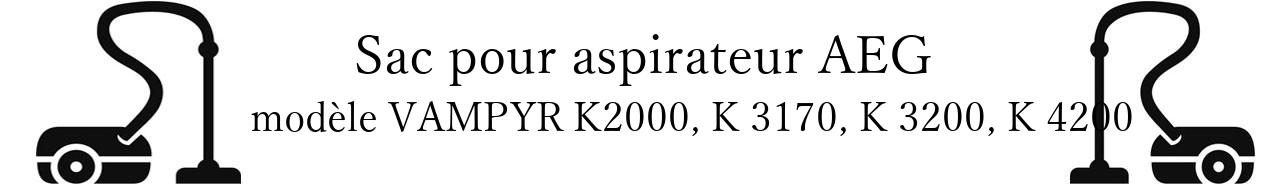 Sac pour aspirateur AEG
modèle VAMPYR K2000, K 3170, K 3200, K 4200